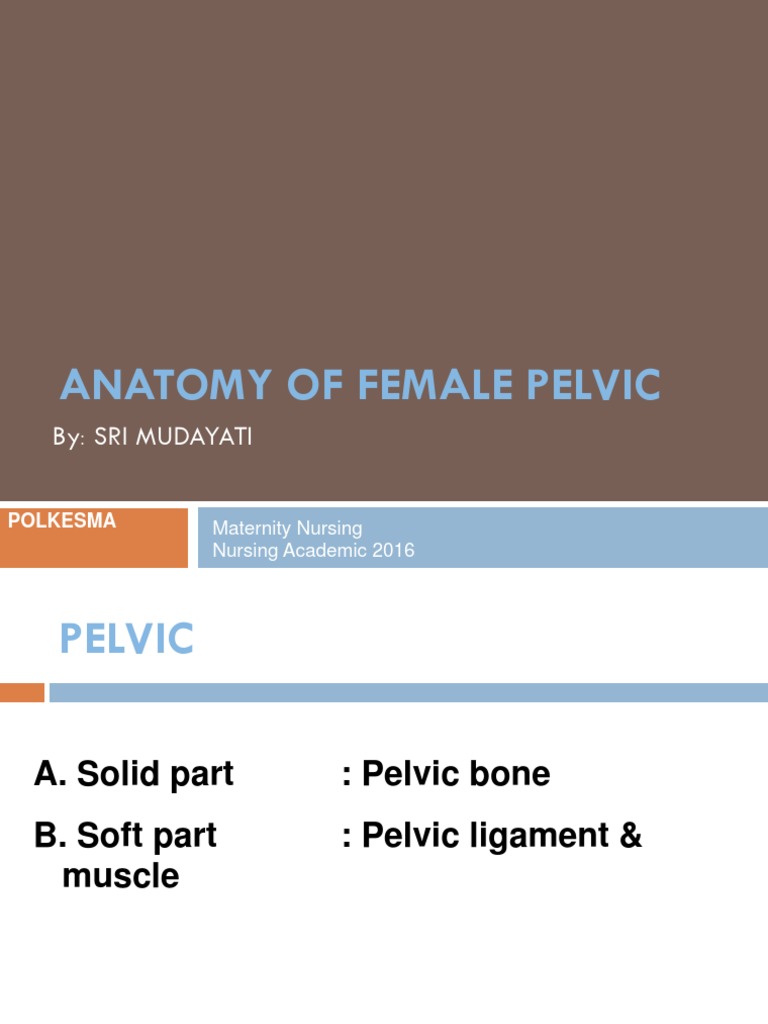 ANATOMY OF FEMALE PELVIC

By: SRI MUDAYATI

POLKESMA

Maternity Nursing
Nursing Academic 2016

PELVIC

A. Solid part : Pelvic bone

B. Soft part : Pelvic ligament & muscle